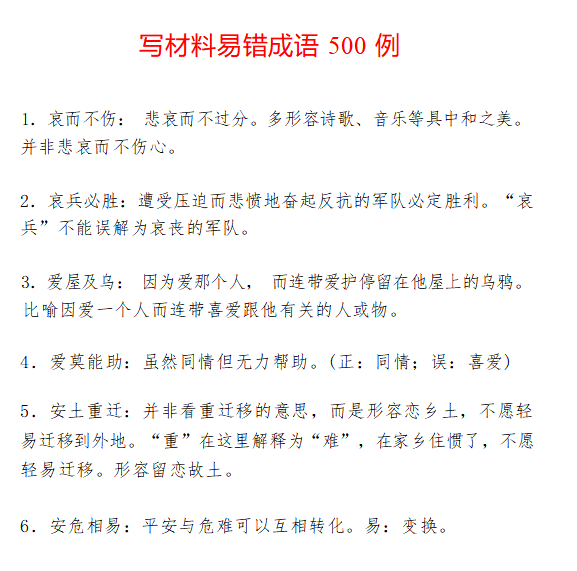 写材料易错成语 500 例

1. 哀而不伤： 悲哀而不过分。多形容诗歌、音乐等具中和之美。并非悲哀而不伤心。

2. 哀兵必胜：遭受压迫而悲愤地奋起反抗的军队必定胜利。“哀兵”不能误解为哀丧的军队。

3. 爱屋及乌： 因为爱那个人， 而连带爱护停留在他屋上的乌鸦。比喻因爱一个人而连带喜爱跟他有关的人或物。

4. 爱莫能助：虽然同情但无力帮助。(正：同情；误：喜爱)

5. 安土重迁：并非看重迁移的意思，而是形容恋乡土，不愿轻易迁移到外地。“重”在这里解释为“难”，在家乡住惯了，不愿轻易迁移。形容留恋故土。

6. 安危相易：平安与危难可以互相转化。易：变换。